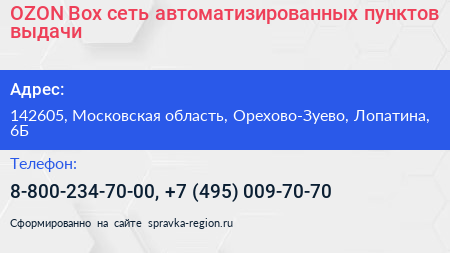 OZON Box сеть автоматизированных пунктов выдачи

Адрес:

142605, Московская область, Орехово-Зуево, Лопатина, 6Б

Телефон:

8-800-234-70-00, +7 (495) 009-70-70

Сформированно на сайте spravka-region.ru